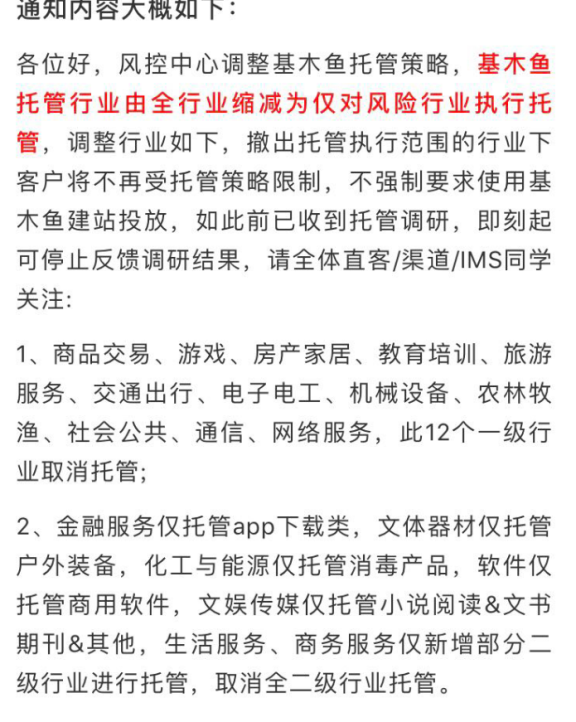 通知内容大概如下：

各位好，风控中心调整基木鱼托管策略，基木鱼托管行业由全行业缩减为仅对风险行业执行托管，调整行业如下，撤出托管执行范围的行业下客户将不再受托管策略限制，不强制要求使用基木鱼建站投放，如此前已收到托管调研，即刻起可停止反馈调研结果，请全体直客/渠道/IMS同学关注:

1、商品交易、游戏、房产家居、教育培训、旅游服务、交通出行、电子电工、机械设备、农林牧渔、社会公共、通信、网络服务，此12个一级行业取消托管;

2、金融服务仅托管app下载类，文体器材仅托管户外装备，化工与能源仅托管消毒产品，软件仅托管商用软件，文娱传媒仅托管小说阅读&文书期刊&其他，生活服务、商务服务仅新增部分二级行业进行托管，取消全二级行业托管。